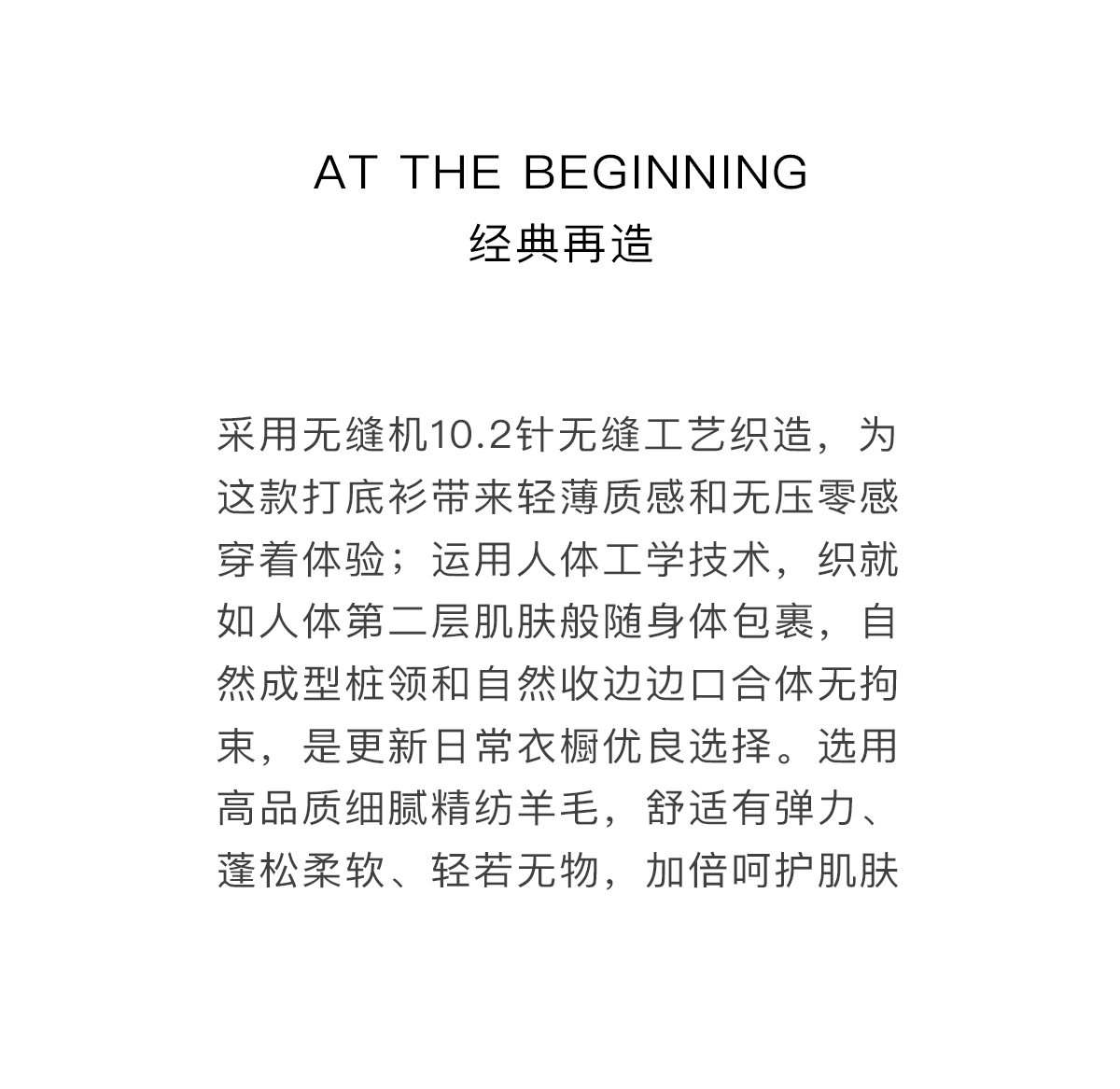 AT THE BEGINNING
经典再造

采用无缝机10.2针无缝工艺织造，为这款打底衫带来轻薄质感和无压零感穿着体验；运用人体工学技术，织就如人体第二层肌肤般随身体包裹，自然成型桩领和自然收边边口合体无拘束，是更新日常衣橱优良选择。选用高品质细腻精纺羊毛，舒适有弹力、蓬松柔软、轻若无物，加倍呵护肌肤